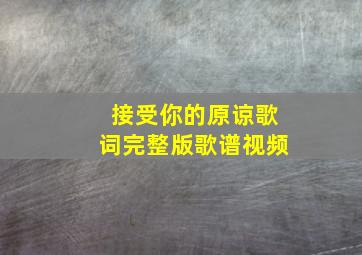 接受你的原谅歌词完整版歌谱视频